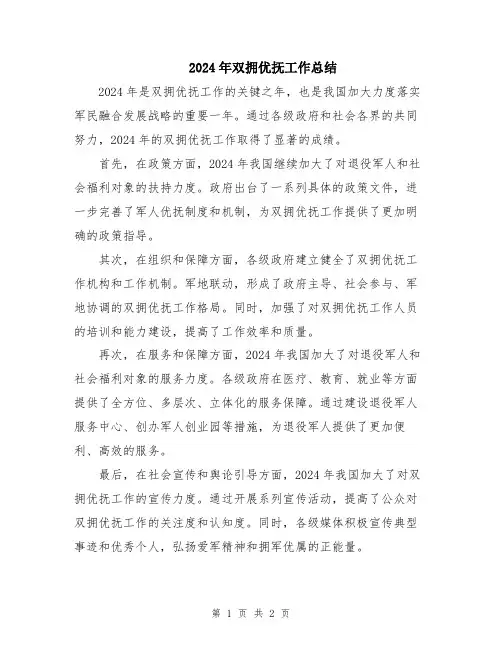 2024年双拥优抚工作总结

2024年是双拥优抚工作的关键之年，也是我国加大力度落实军民融合发展战略的重要一年。通过各级政府和社会各界的共同努力，2024年的双拥优抚工作取得了显著的成绩。

首先，在政策方面，2024年我国继续加大了对退役军人和社会福利对象的扶持力度。政府出台了一系列具体的政策文件，进一步完善了军人优抚制度和机制，为双拥优抚工作提供了更加明确的政策指导。

其次，在组织和保障方面，各级政府建立健全了双拥优抚工作机构和工作机制。军地联动，形成了政府主导、社会参与、军地协调的双拥优抚工作格局。同时，加强了对双拥优抚工作人员的培训和能力建设，提高了工作效率和质量。

再次，在服务和保障方面，2024年我国加大了对退役军人和社会福利对象的服务力度。各级政府在医疗、教育、就业等方面提供了全方位、多层次、立体化的服务保障。通过建设退役军人服务中心、创办军人创业园等措施，为退役军人提供了更加便利、高效的服务。

最后，在社会宣传和舆论引导方面，2024年我国加大了对双拥优抚工作的宣传力度。通过开展系列宣传活动，提高了公众对双拥优抚工作的关注度和认知度。同时，各级媒体积极宣传典型事迹和优秀个人，弘扬爱军精神和拥军优属的正能量。

第 1 页 共 2 页